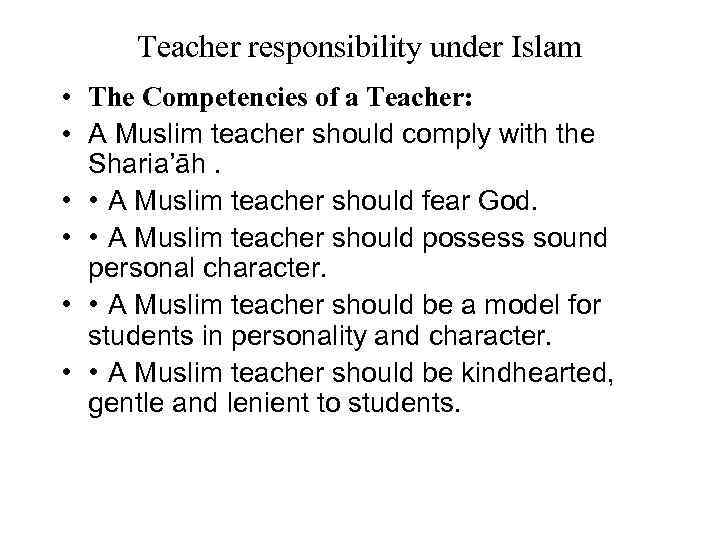 Teacher responsibility under Islam

• The Competencies of a Teacher:
• A Muslim teacher should comply with the Sharia'āh .
• • A Muslim teacher should fear God.
• • A Muslim teacher should possess sound personal character.
• • A Muslim teacher should be a model for students in personality and character.
• • A Muslim teacher should be kindhearted, gentle and lenient to students.